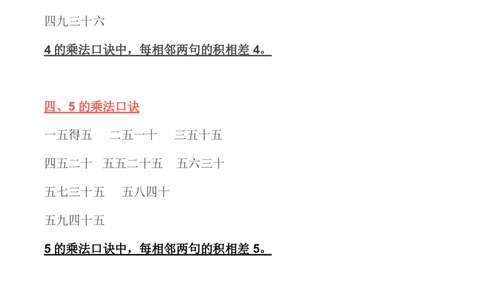 四九三十六

4 的乘法口诀中，每相邻两句的积相差 4。

四、5 的乘法口诀

一五得五　二五一十　三五十五

四五二十　五五二十五　五六三十

五七三十五　五八四十

五九四十五

5 的乘法口诀中，每相邻两句的积相差 5。